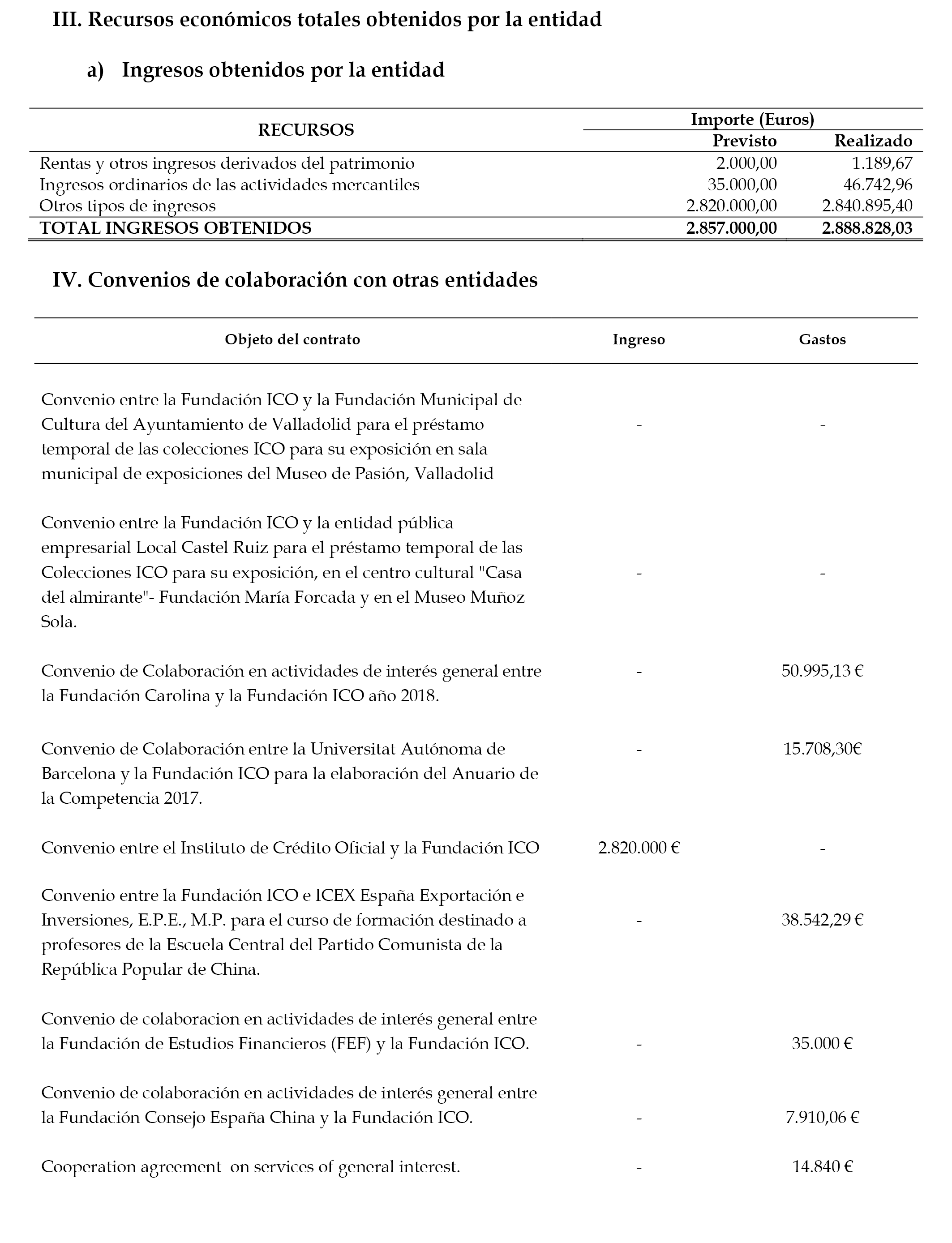 III. Recursos económicos totales obtenidos por la entidad

a) Ingresos obtenidos por la entidad

| RECURSOS | Importe (Euros) Previsto | Importe (Euros) Realizado |
|---|---|---|
| Rentas y otros ingresos derivados del patrimonio | 2.000,00 | 1.189,67 |
| Ingresos ordinarios de las actividades mercantiles | 35.000,00 | 46.742,96 |
| Otros tipos de ingresos | 2.820.000,00 | 2.840.895,40 |
| TOTAL INGRESOS OBTENIDOS | 2.857.000,00 | 2.888.828,03 |

IV. Convenios de colaboración con otras entidades

| Objeto del contrato | Ingreso | Gastos |
|---|---|---|
| Convenio entre la Fundación ICO y la Fundación Municipal de Cultura del Ayuntamiento de Valladolid para el préstamo temporal de las colecciones ICO para su exposición en sala municipal de exposiciones del Museo de Pasión, Valladolid | - | - |
| Convenio entre la Fundación ICO y la entidad pública empresarial Local Castel Ruiz para el préstamo temporal de las Colecciones ICO para su exposición, en el centro cultural "Casa del almirante"- Fundación María Forcada y en el Museo Muñoz Sola. | - | - |
| Convenio de Colaboración en actividades de interés general entre la Fundación Carolina y la Fundación ICO año 2018. | - | 50.995,13 € |
| Convenio de Colaboración entre la Universitat Autónoma de Barcelona y la Fundación ICO para la elaboración del Anuario de la Competencia 2017. | - | 15.708,30€ |
| Convenio entre el Instituto de Crédito Oficial y la Fundación ICO | 2.820.000 € | - |
| Convenio entre la Fundación ICO e ICEX España Exportación e Inversiones, E.P.E., M.P. para el curso de formación destinado a profesores de la Escuela Central del Partido Comunista de la República Popular de China. | - | 38.542,29 € |
| Convenio de colaboracion en actividades de interés general entre la Fundación de Estudios Financieros (FEF) y la Fundación ICO. | - | 35.000 € |
| Convenio de colaboración en actividades de interés general entre la Fundación Consejo España China y la Fundación ICO. | - | 7.910,06 € |
| Cooperation agreement on services of general interest. | - | 14.840 € |